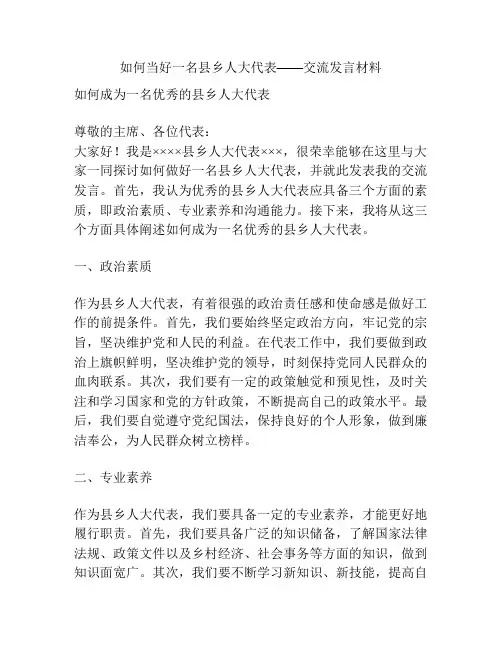 如何当好一名县乡人大代表——交流发言材料

如何成为一名优秀的县乡人大代表

尊敬的主席、各位代表：
大家好！我是××××县乡人大代表×××，很荣幸能够在这里与大家一同探讨如何做好一名县乡人大代表，并就此发表我的交流发言。首先，我认为优秀的县乡人大代表应具备三个方面的素质，即政治素质、专业素养和沟通能力。接下来，我将从这三个方面具体阐述如何成为一名优秀的县乡人大代表。

一、政治素质

作为县乡人大代表，有着很强的政治责任感和使命感是做好工作的前提条件。首先，我们要始终坚定政治方向，牢记党的宗旨，坚决维护党和人民的利益。在代表工作中，我们要做到政治上旗帜鲜明，坚决维护党的领导，时刻保持党同人民群众的血肉联系。其次，我们要有一定的政策触觉和预见性，及时关注和学习国家和党的方针政策，不断提高自己的政策水平。最后，我们要自觉遵守党纪国法，保持良好的个人形象，做到廉洁奉公，为人民群众树立榜样。

二、专业素养

作为县乡人大代表，我们要具备一定的专业素养，才能更好地履行职责。首先，我们要具备广泛的知识储备，了解国家法律法规、政策文件以及乡村经济、社会事务等方面的知识，做到知识面宽广。其次，我们要不断学习新知识、新技能，提高自